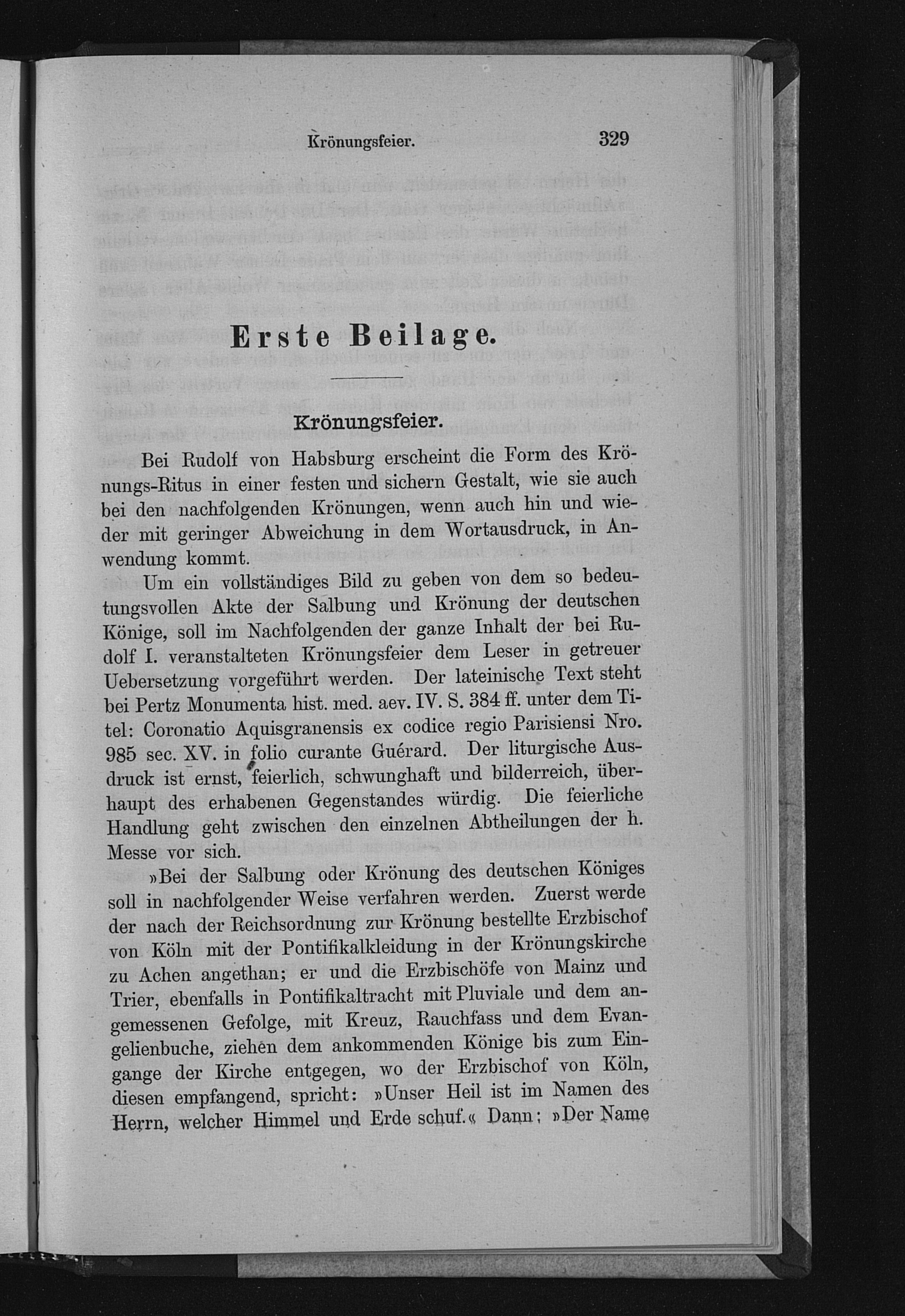 Krönungsfeier. 329

Erste Beilage.

Krönungsfeier.

Bei Rudolf von Habsburg erscheint die Form des Krönungs-Ritus in einer festen und sichern Gestalt, wie sie auch bei den nachfolgenden Krönungen, wenn auch hin und wieder mit geringer Abweichung in dem Wortausdruck, in Anwendung kommt.

Um ein vollständiges Bild zu geben von dem so bedeutungsvollen Akte der Salbung und Krönung der deutschen Könige, soll im Nachfolgenden der ganze Inhalt der bei Rudolf I. veranstalteten Krönungsfeier dem Leser in getreuer Uebersetzung vorgeführt werden. Der lateinische Text steht bei Pertz Monumenta hist. med. aev. IV. S. 384 ff. unter dem Titel: Coronatio Aquisgranensis ex codice regio Parisiensi Nro. 985 sec. XV. in folio curante Guérard. Der liturgische Ausdruck ist ernst, feierlich, schwunghaft und bilderreich, überhaupt des erhabenen Gegenstandes würdig. Die feierliche Handlung geht zwischen den einzelnen Abtheilungen der h. Messe vor sich.

»Bei der Salbung oder Krönung des deutschen Königes soll in nachfolgender Weise verfahren werden. Zuerst werde der nach der Reichsordnung zur Krönung bestellte Erzbischof von Köln mit der Pontifikalkleidung in der Krönungskirche zu Achen angethan; er und die Erzbischöfe von Mainz und Trier, ebenfalls in Pontifikaltracht mit Pluviale und dem angemessenen Gefolge, mit Kreuz, Rauchfass und dem Evangelienbuche, ziehen dem ankommenden Könige bis zum Eingange der Kirche entgegen, wo der Erzbischof von Köln, diesen empfangend, spricht: »Unser Heil ist im Namen des Herrn, welcher Himmel und Erde schuf.« Dann: »Der Name